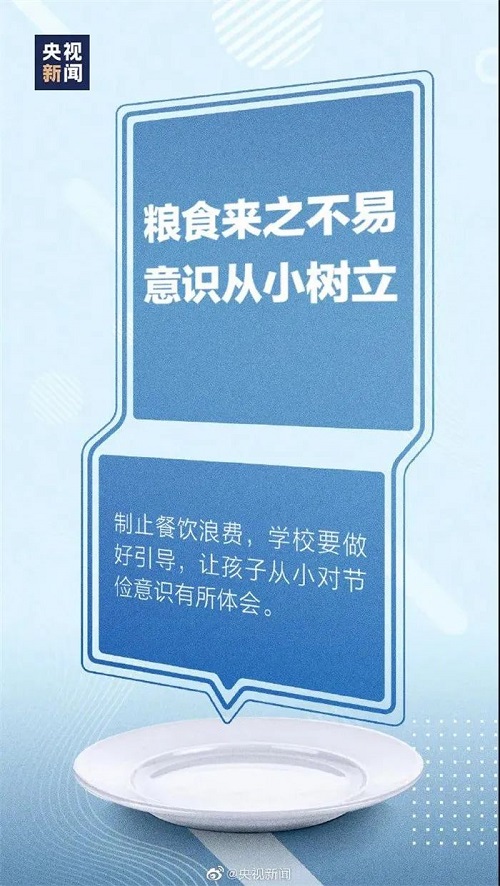 央视新闻

粮食来之不易
意识从小树立

制止餐饮浪费，学校要做好引导，让孩子从小对节俭意识有所体会。

@央视新闻